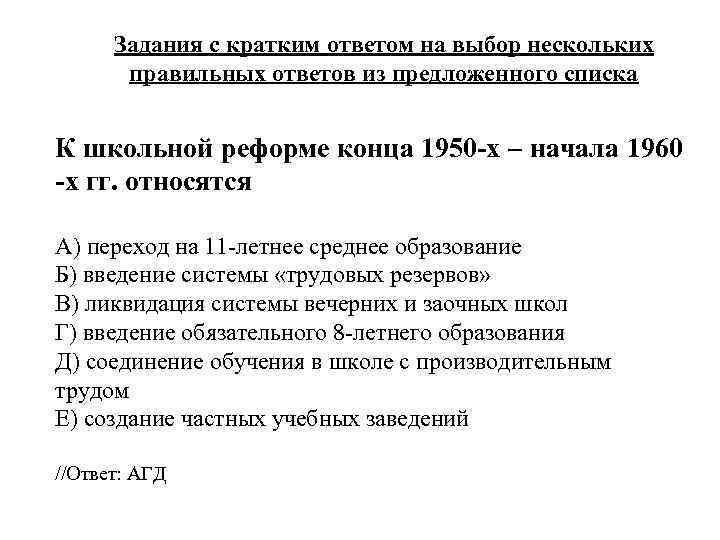 Задания с кратким ответом на выбор нескольких правильных ответов из предложенного списка

К школьной реформе конца 1950-х – начала 1960 -х гг. относятся

А) переход на 11-летнее среднее образование
Б) введение системы «трудовых резервов»
В) ликвидация системы вечерних и заочных школ
Г) введение обязательного 8-летнего образования
Д) соединение обучения в школе с производительным трудом
Е) создание частных учебных заведений

//Ответ: АГД